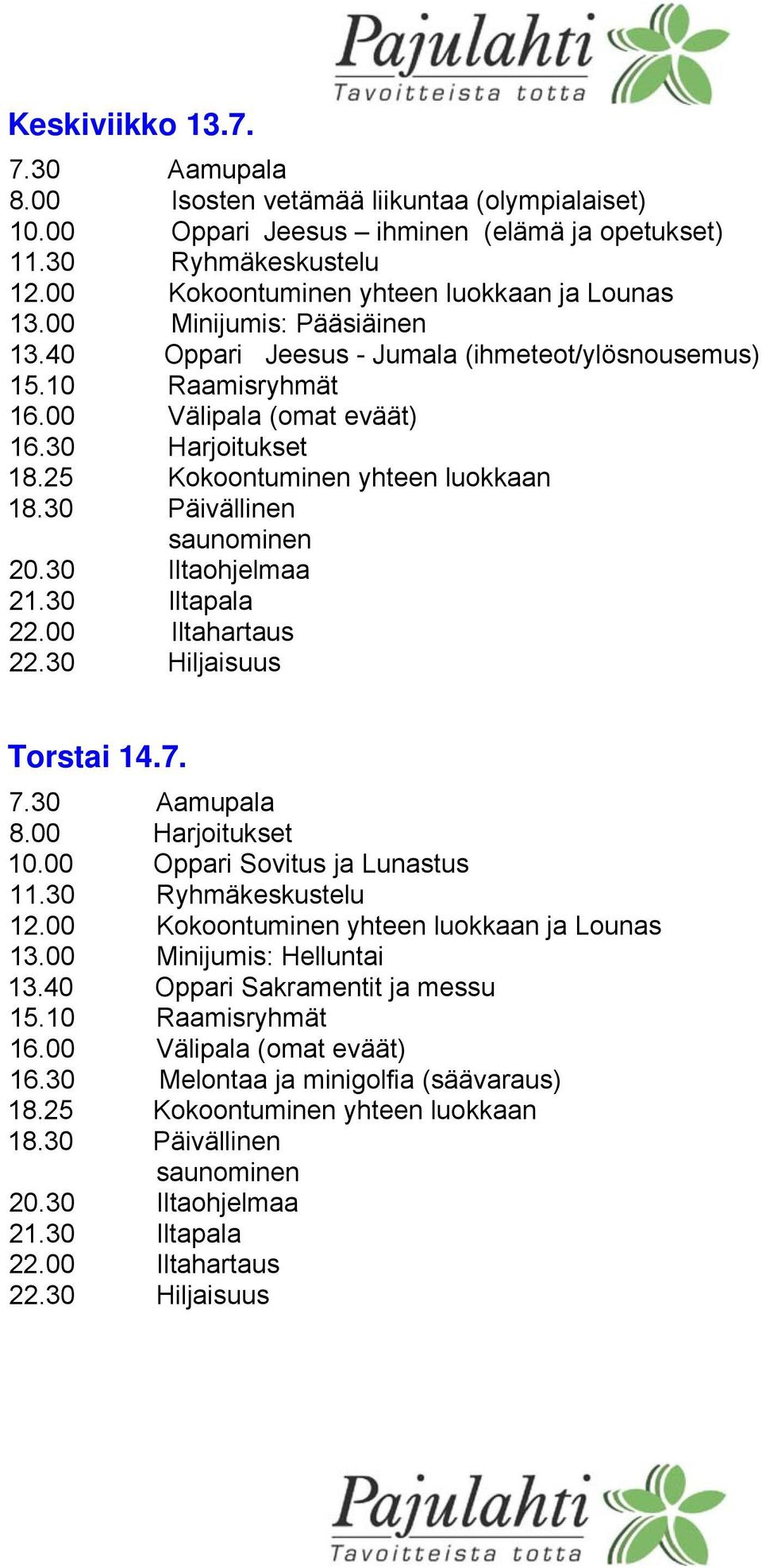 Pajulahti
Tavoitteista totta

Keskiviikko 13.7.

7.30 Aamupala
8.00 Isosten vetämää liikuntaa (olympialaiset)
10.00 Oppari Jeesus – ihminen (elämä ja opetukset)
11.30 Ryhmäkeskustelu
12.00 Kokoontuminen yhteen luokkaan ja Lounas
13.00 Minijumis: Pääsiäinen
13.40 Oppari Jeesus - Jumala (ihmeteot/ylösnousemus)
15.10 Raamisryhmät
16.00 Välipala (omat eväät)
16.30 Harjoitukset
18.25 Kokoontuminen yhteen luokkaan
18.30 Päivällinen
saunominen
20.30 Iltaohjelmaa
21.30 Iltapala
22.00 Iltahartaus
22.30 Hiljaisuus

Torstai 14.7.

7.30 Aamupala
8.00 Harjoitukset
10.00 Oppari Sovitus ja Lunastus
11.30 Ryhmäkeskustelu
12.00 Kokoontuminen yhteen luokkaan ja Lounas
13.00 Minijumis: Helluntai
13.40 Oppari Sakramentit ja messu
15.10 Raamisryhmät
16.00 Välipala (omat eväät)
16.30 Melontaa ja minigolfia (säävaraus)
18.25 Kokoontuminen yhteen luokkaan
18.30 Päivällinen
saunominen
20.30 Iltaohjelmaa
21.30 Iltapala
22.00 Iltahartaus
22.30 Hiljaisuus

Pajulahti
Tavoitteista totta